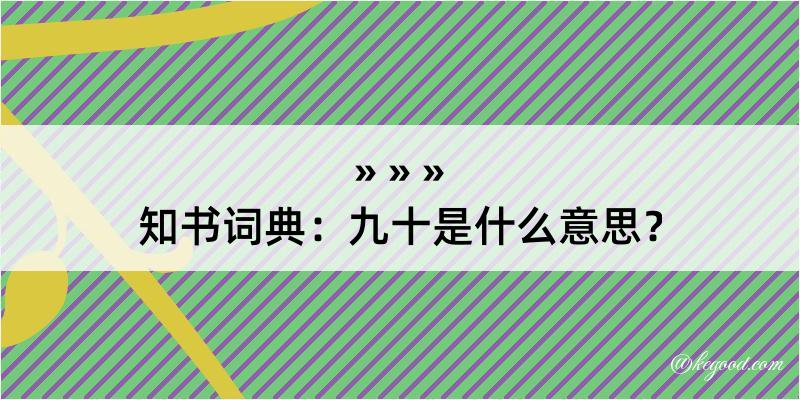 » » »
知书词典：九十是什么意思？
@kegood.com